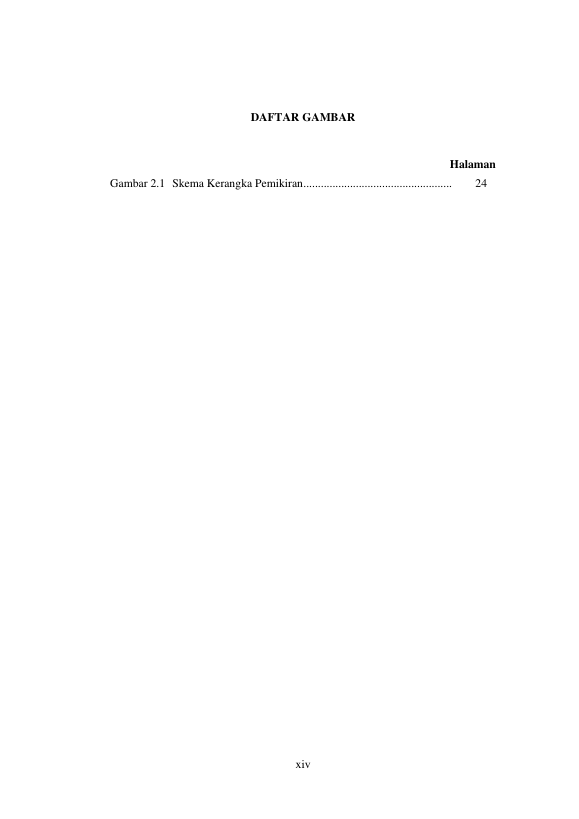 DAFTAR GAMBAR

Halaman

Gambar 2.1 Skema Kerangka Pemikiran 24

xiv